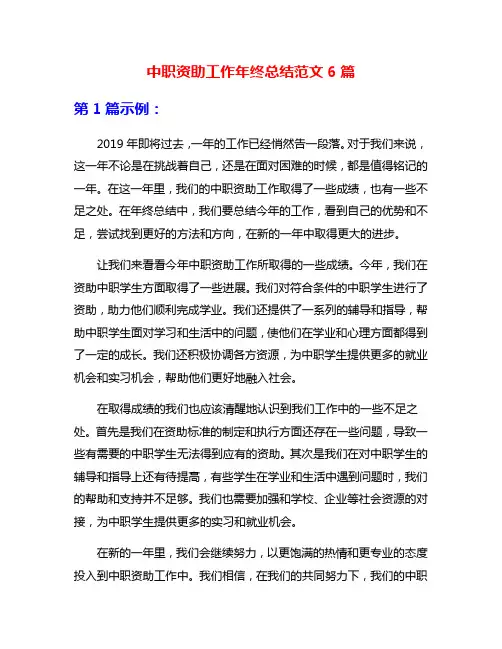 中职资助工作年终总结范文 6 篇

第 1 篇示例：

2019 年即将过去，一年的工作已经悄然告一段落。对于我们来说，这一年不论是在挑战着自己，还是在面对困难的时候，都是值得铭记的一年。在这一年里，我们的中职资助工作取得了一些成绩，也有一些不足之处。在年终总结中，我们要总结今年的工作，看到自己的优势和不足，尝试找到更好的方法和方向，在新的一年中取得更大的进步。

让我们来看看今年中职资助工作所取得的一些成绩。今年，我们在资助中职学生方面取得了一些进展。我们对符合条件的中职学生进行了资助，助力他们顺利完成学业。我们还提供了一系列的辅导和指导，帮助中职学生面对学习和生活中的问题，使他们在学业和心理方面都得到了一定的成长。我们还积极协调各方资源，为中职学生提供更多的就业机会和实习机会，帮助他们更好地融入社会。

在取得成绩的我们也应该清醒地认识到我们工作中的一些不足之处。首先是我们在资助标准的制定和执行方面还存在一些问题，导致一些有需要的中职学生无法得到应有的资助。其次是我们在对中职学生的辅导和指导上还有待提高，有些学生在学业和生活中遇到问题时，我们的帮助和支持并不足够。我们也需要加强和学校、企业等社会资源的对接，为中职学生提供更多的实习和就业机会。

在新的一年里，我们会继续努力，以更饱满的热情和更专业的态度投入到中职资助工作中。我们相信，在我们的共同努力下，我们的中职